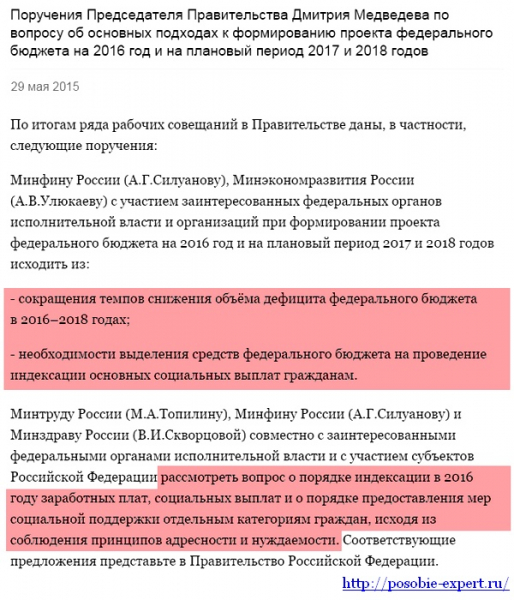 Поручения Председателя Правительства Дмитрия Медведева по вопросу об основных подходах к формированию проекта федерального бюджета на 2016 год и на плановый период 2017 и 2018 годов

29 мая 2015

По итогам ряда рабочих совещаний в Правительстве даны, в частности, следующие поручения:

Минфину России (А.Г.Силуанову), Минэкономразвития России (А.В.Улюкаеву) с участием заинтересованных федеральных органов исполнительной власти и организаций при формировании проекта федерального бюджета на 2016 год и на плановый период 2017 и 2018 годов исходить из:

- сокращения темпов снижения объёма дефицита федерального бюджета в 2016–2018 годах;

- необходимости выделения средств федерального бюджета на проведение индексации основных социальных выплат гражданам.

Минтруду России (М.А.Топилину), Минфину России (А.Г.Силуанову) и Минздраву России (В.И.Скворцовой) совместно с заинтересованными федеральными органами исполнительной власти и с участием субъектов Российской Федерации рассмотреть вопрос о порядке индексации в 2016 году заработных плат, социальных выплат и о порядке предоставления мер социальной поддержки отдельным категориям граждан, исходя из соблюдения принципов адресности и нуждаемости. Соответствующие предложения представьте в Правительство Российской Федерации.

http://posobie-expert.ru/